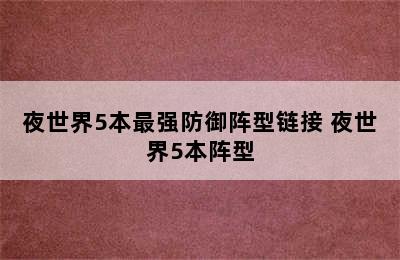 夜世界5本最强防御阵型链接 夜世界5本阵型